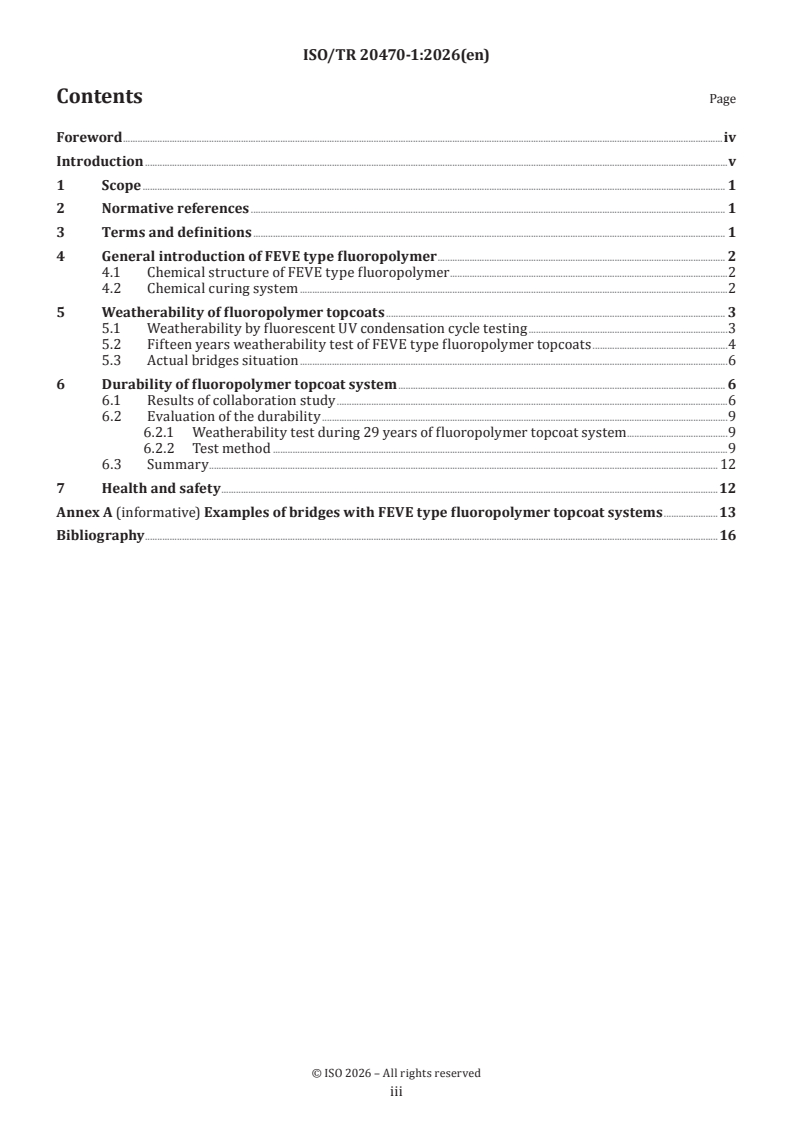 ISO/TR 20470-1:2026(en)

Contents

Page

Foreword iv

Introduction v

1 Scope 1

2 Normative references 1

3 Terms and definitions 1

4 General introduction of FEVE type fluoropolymer 2
4.1 Chemical structure of FEVE type fluoropolymer 2
4.2 Chemical curing system 2

5 Weatherability of fluoropolymer topcoats 3
5.1 Weatherability by fluorescent UV condensation cycle testing 3
5.2 Fifteen years weatherability test of FEVE type fluoropolymer topcoats 4
5.3 Actual bridges situation 6

6 Durability of fluoropolymer topcoat system 6
6.1 Results of collaboration study 6
6.2 Evaluation of the durability 9
6.2.1 Weatherability test during 29 years of fluoropolymer topcoat system 9
6.2.2 Test method 9
6.3 Summary 12

7 Health and safety 12

Annex A (informative) Examples of bridges with FEVE type fluoropolymer topcoat systems 13

Bibliography 16

© ISO 2026 – All rights reserved
iii